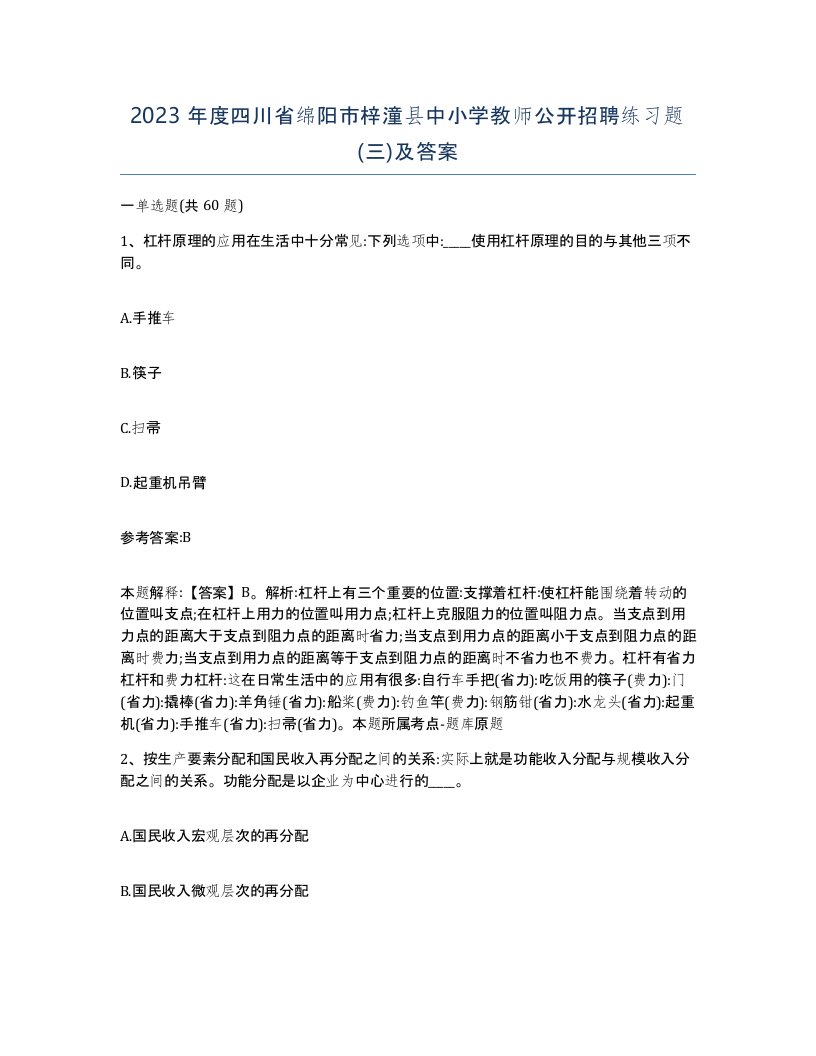 2023 年度四川省绵阳市梓潼县中小学教师公开招聘练习题(三)及答案

一单选题(共 60 题)

1、杠杆原理的应用在生活中十分常见:下列选项中:____使用杠杆原理的目的与其他三项不同。

A.手推车

B.筷子

C.扫帚

D.起重机吊臂

参考答案:B

本题解释:【答案】B。解析:杠杆上有三个重要的位置:支撑着杠杆:使杠杆能围绕着转动的位置叫支点;在杠杆上用力的位置叫用力点;杠杆上克服阻力的位置叫阻力点。当支点到用力点的距离大于支点到阻力点的距离时省力;当支点到用力点的距离小于支点到阻力点的距离时费力;当支点到用力点的距离等于支点到阻力点的距离时不省力也不费力。杠杆有省力杠杆和费力杠杆:这在日常生活中的应用有很多:自行车手把(省力):吃饭用的筷子(费力):门(省力):撬棒(省力):羊角锤(省力):船桨(费力):钓鱼竿(费力):钢筋钳(省力):水龙头(省力):起重机(省力):手推车(省力):扫帚(省力)。本题所属考点-题库原题

2、按生产要素分配和国民收入再分配之间的关系:实际上就是功能收入分配与规模收入分配之间的关系。功能分配是以企业为中心进行的____。

A.国民收入宏观层次的再分配

B.国民收入微观层次的再分配